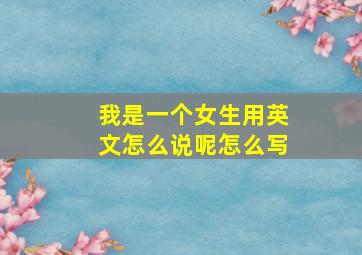 我是一个女生用英文怎么说呢怎么写